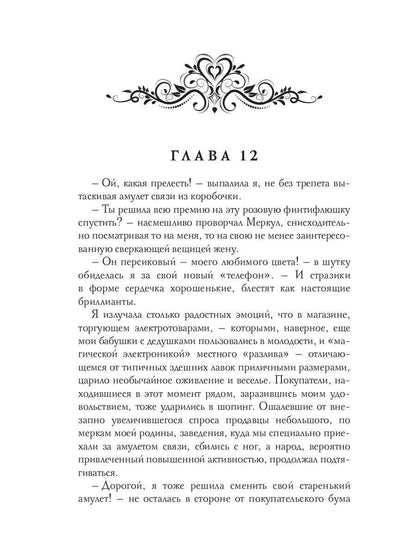 ГЛАВА 12

– Ой, какая прелесть! – выпалила я, не без трепета вытаскивая амулет связи из коробочки.

– Ты решила всю премию на эту розовую финтифлюшку спустить? – насмешливо проворчал Меркул, снисходительно посматривая то на меня, то на свою не менее заинтересованную сверкающей вещицей жену.

– Он персиковый – моего любимого цвета! – в шутку обиделась я за свой новый «телефон». – И стразики в форме сердечка хорошенькие, блестят как настоящие бриллианты.

Я излучала столько радостных эмоций, что в магазине, торгующем электротоварами, – которыми, наверное, еще мои бабушки с дедушками пользовались в молодости, и «магической электроникой» местного «разлива» – отличающемся от типичных здешних лавок приличными размерами, царило необычайное оживление и веселье. Покупатели, находившиеся в этот момент рядом, заразившись моим удовольствием, тоже ударились в шопинг. Ошалевшие от внезапно увеличившегося спроса продавцы небольшого, по меркам моей родины, заведения, куда мы специально приехали за амулетом связи, сбились с ног, а народ, вероятно привлеченный повышенной активностью, продолжал подтягиваться.

– Дорогой, я тоже решила сменить свой старенький амулет! – не осталась в стороне от покупательского бума